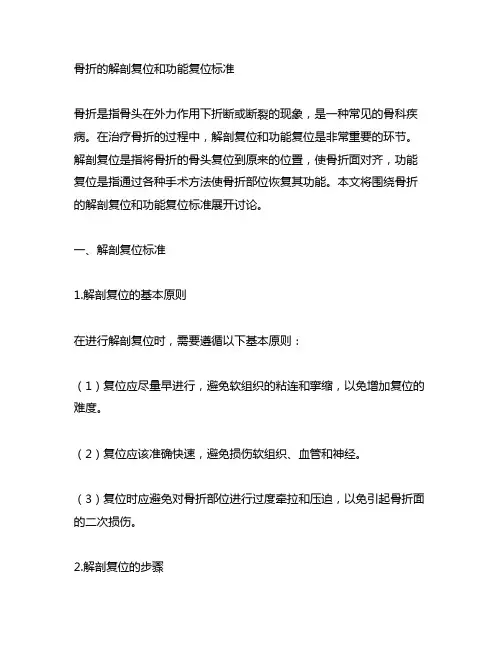 骨折的解剖复位和功能复位标准

骨折是指骨头在外力作用下折断或断裂的现象，是一种常见的骨科疾病。在治疗骨折的过程中，解剖复位和功能复位是非常重要的环节。解剖复位是指将骨折的骨头复位到原来的位置，使骨折面对齐，功能复位是指通过各种手术方法使骨折部位恢复其功能。本文将围绕骨折的解剖复位和功能复位标准展开讨论。

一、解剖复位标准

1.解剖复位的基本原则

在进行解剖复位时，需要遵循以下基本原则：

（1）复位应尽量早进行，避免软组织的粘连和挛缩，以免增加复位的难度。

（2）复位应该准确快速，避免损伤软组织、血管和神经。

（3）复位时应避免对骨折部位进行过度牵拉和压迫，以免引起骨折面的二次损伤。

2.解剖复位的步骤